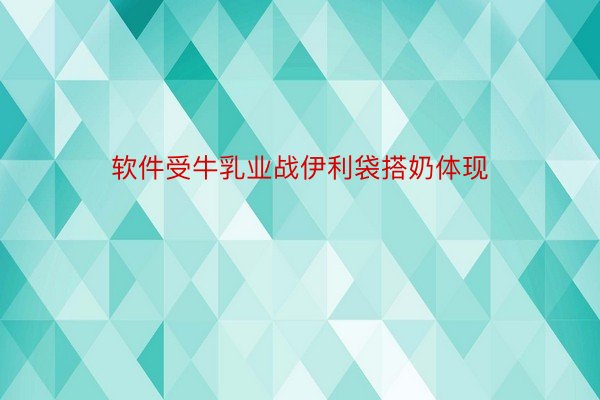 软件受牛乳业战伊利袋搭奶体现